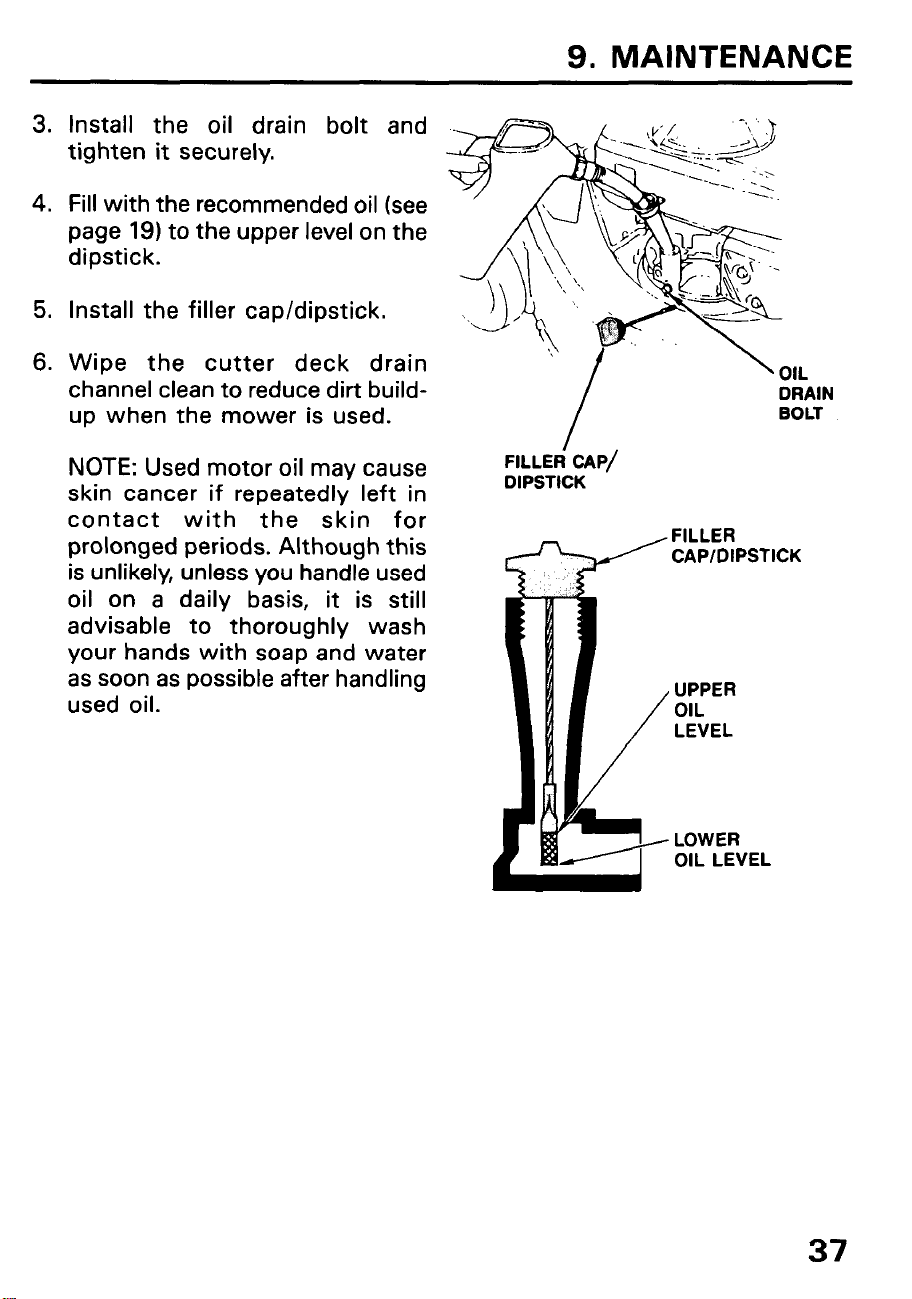 9. MAINTENANCE

3. Install the oil drain bolt and tighten it securely.

4. Fill with the recommended oil (see page 19) to the upper level on the dipstick.

5. Install the filler cap/dipstick.

6. Wipe the cutter deck drain channel clean to reduce dirt build-up when the mower is used.

NOTE: Used motor oil may cause skin cancer if repeatedly left in contact with the skin for prolonged periods. Although this is unlikely, unless you handle used oil on a daily basis, it is still advisable to thoroughly wash your hands with soap and water as soon as possible after handling used oil.

OIL
DRAIN
BOLT

FILLER CAP/
DIPSTICK

FILLER
CAP/DIPSTICK

UPPER
OIL
LEVEL

LOWER
OIL LEVEL

37